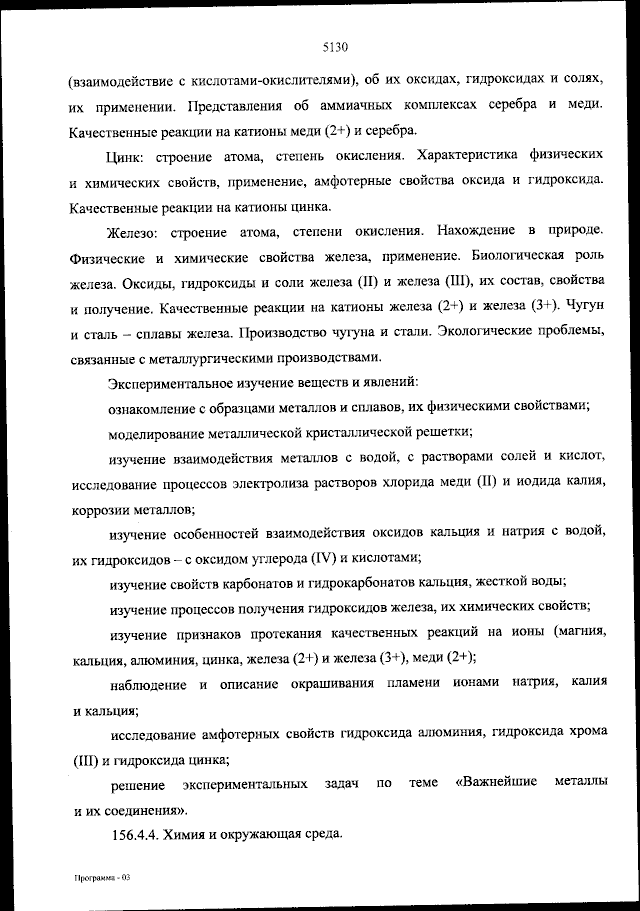 5130

(взаимодействие с кислотами-окислителями), об их оксидах, гидроксидах и солях, их применении. Представления об аммиачных комплексах серебра и меди. Качественные реакции на катионы меди (2+) и серебра.

Цинк: строение атома, степень окисления. Характеристика физических и химических свойств, применение, амфотерные свойства оксида и гидроксида. Качественные реакции на катионы цинка.

Железо: строение атома, степени окисления. Нахождение в природе. Физические и химические свойства железа, применение. Биологическая роль железа. Оксиды, гидроксиды и соли железа (II) и железа (III), их состав, свойства и получение. Качественные реакции на катионы железа (2+) и железа (3+). Чугун и сталь – сплавы железа. Производство чугуна и стали. Экологические проблемы, связанные с металлургическими производствами.

Экспериментальное изучение веществ и явлений:

ознакомление с образцами металлов и сплавов, их физическими свойствами;

моделирование металлической кристаллической решетки;

изучение взаимодействия металлов с водой, с растворами солей и кислот, исследование процессов электролиза растворов хлорида меди (II) и иодида калия, коррозии металлов;

изучение особенностей взаимодействия оксидов кальция и натрия с водой, их гидроксидов – с оксидом углерода (IV) и кислотами;

изучение свойств карбонатов и гидрокарбонатов кальция, жесткой воды;

изучение процессов получения гидроксидов железа, их химических свойств;

изучение признаков протекания качественных реакций на ионы (магния, кальция, алюминия, цинка, железа (2+) и железа (3+), меди (2+);

наблюдение и описание окрашивания пламени ионами натрия, калия и кальция;

исследование амфотерных свойств гидроксида алюминия, гидроксида хрома (III) и гидроксида цинка;

решение экспериментальных задач по теме «Важнейшие металлы и их соединения».

156.4.4. Химия и окружающая среда.

Программа - 03